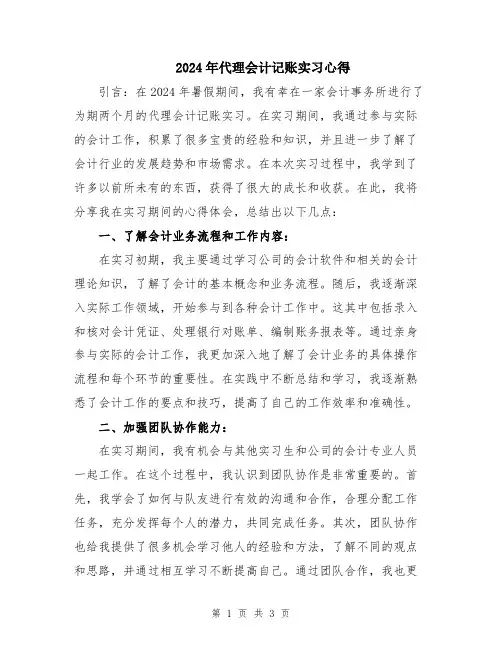 2024年代理会计记账实习心得

引言：在2024年暑假期间，我有幸在一家会计事务所进行了为期两个月的代理会计记账实习。在实习期间，我通过参与实际的会计工作，积累了很多宝贵的经验和知识，并且进一步了解了会计行业的发展趋势和市场需求。在本次实习过程中，我学到了许多以前所未有的东西，获得了很大的成长和收获。在此，我将分享我在实习期间的心得体会，总结出以下几点：

一、了解会计业务流程和工作内容：

在实习初期，我主要通过学习公司的会计软件和相关的会计理论知识，了解了会计的基本概念和业务流程。随后，我逐渐深入实际工作领域，开始参与到各种会计工作中。这其中包括录入和核对会计凭证、处理银行对账单、编制账务报表等。通过亲身参与实际的会计工作，我更加深入地了解了会计业务的具体操作流程和每个环节的重要性。在实践中不断总结和学习，我逐渐熟悉了会计工作的要点和技巧，提高了自己的工作效率和准确性。

二、加强团队协作能力：

在实习期间，我有机会与其他实习生和公司的会计专业人员一起工作。在这个过程中，我认识到团队协作是非常重要的。首先，我学会了如何与队友进行有效的沟通和合作，合理分配工作任务，充分发挥每个人的潜力，共同完成任务。其次，团队协作也给我提供了很多机会学习他人的经验和方法，了解不同的观点和思路，并通过相互学习不断提高自己。通过团队合作，我也更

第 1 页 共 3 页